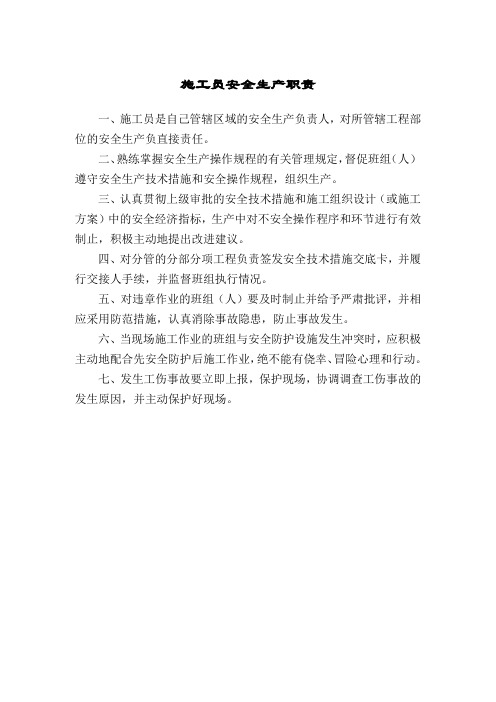 施工员安全生产职责

一、施工员是自己管辖区域的安全生产负责人，对所管辖工程部位的安全生产负直接责任。

二、熟练掌握安全生产操作规程的有关管理规定，督促班组（人）遵守安全生产技术措施和安全操作规程，组织生产。

三、认真贯彻上级审批的安全技术措施和施工组织设计（或施工方案）中的安全经济指标，生产中对不安全操作程序和环节进行有效制止，积极主动地提出改进建议。

四、对分管的分部分项工程负责签发安全技术措施交底卡，并履行交接人手续，并监督班组执行情况。

五、对违章作业的班组（人）要及时制止并给予严肃批评，并相应采用防范措施，认真消除事故隐患，防止事故发生。

六、当现场施工作业的班组与安全防护设施发生冲突时，应积极主动地配合先安全防护后施工作业，绝不能有侥幸、冒险心理和行动。

七、发生工伤事故要立即上报，保护现场，协调调查工伤事故的发生原因，并主动保护好现场。